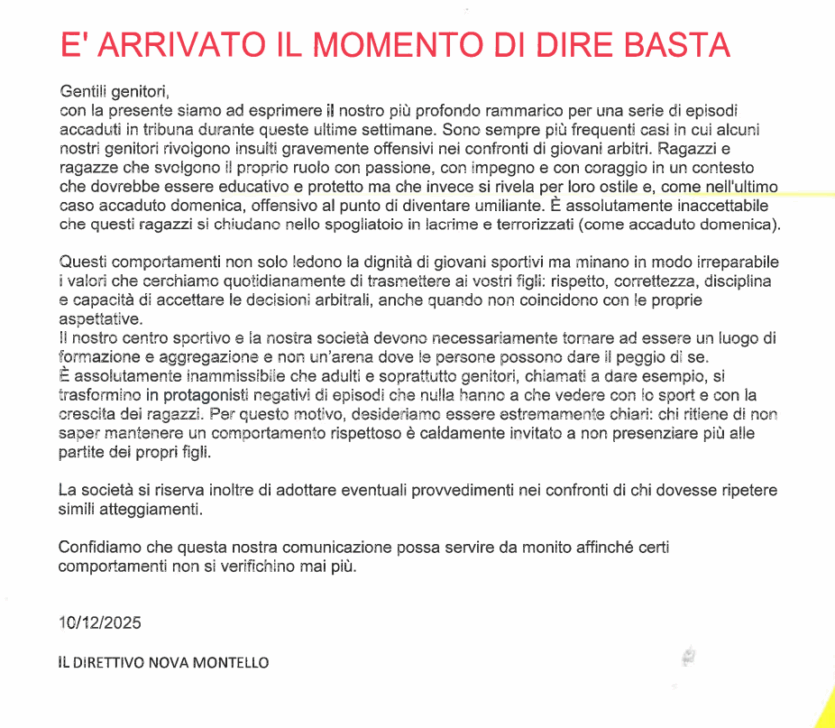 E' ARRIVATO IL MOMENTO DI DIRE BASTA

Gentili genitori,
con la presente siamo ad esprimere il nostro più profondo rammarico per una serie di episodi accaduti in tribuna durante queste ultime settimane. Sono sempre più frequenti casi in cui alcuni nostri genitori rivolgono insulti gravemente offensivi nei confronti di giovani arbitri. Ragazzi e ragazze che svolgono il proprio ruolo con passione, con impegno e con coraggio in un contesto che dovrebbe essere educativo e protetto ma che invece si rivela per loro ostile e, come nell'ultimo caso accaduto domenica, offensivo al punto di diventare umiliante. È assolutamente inaccettabile che questi ragazzi si chiudano nello spogliatoio in lacrime e terrorizzati (come accaduto domenica).

Questi comportamenti non solo ledono la dignità di giovani sportivi ma minano in modo irreparabile i valori che cerchiamo quotidianamente di trasmettere ai vostri figli: rispetto, correttezza, disciplina e capacità di accettare le decisioni arbitrali, anche quando non coincidono con le proprie aspettative.
Il nostro centro sportivo e la nostra società devono necessariamente tornare ad essere un luogo di formazione e aggregazione e non un'arena dove le persone possono dare il peggio di se.
È assolutamente inammissibile che adulti e soprattutto genitori, chiamati a dare esempio, si trasformino in protagonisti negativi di episodi che nulla hanno a che vedere con lo sport e con la crescita dei ragazzi. Per questo motivo, desideriamo essere estremamente chiari: chi ritiene di non saper mantenere un comportamento rispettoso è caldamente invitato a non presenziare più alle partite dei propri figli.

La società si riserva inoltre di adottare eventuali provvedimenti nei confronti di chi dovesse ripetere simili atteggiamenti.

Confidiamo che questa nostra comunicazione possa servire da monito affinché certi comportamenti non si verifichino mai più.

10/12/2025

IL DIRETTIVO NOVA MONTELLO